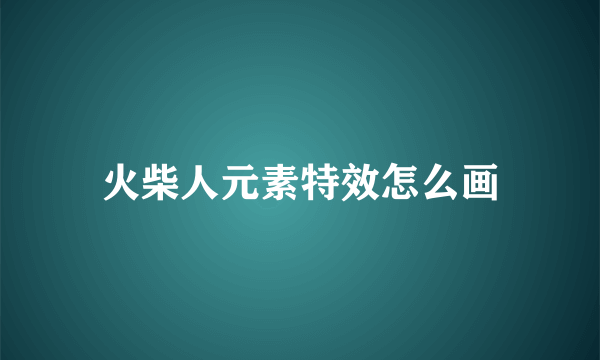 火柴人元素特效怎么画